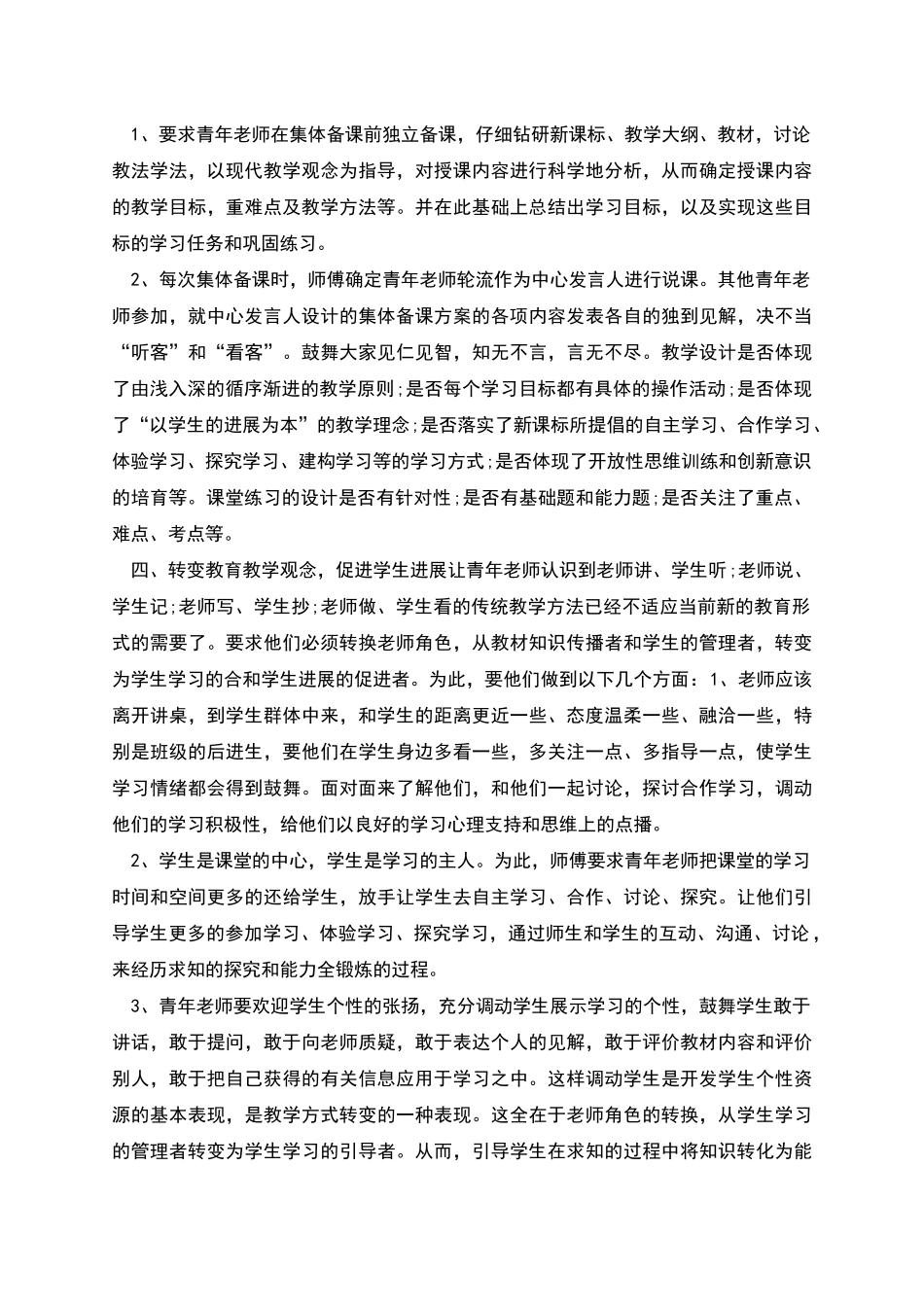 1、要求青年老师在集体备课前独立备课，仔细钻研新课标、教学大纲、教材，讨论教法学法，以现代教学观念为指导，对授课内容进行科学地分析，从而确定授课内容的教学目标，重难点及教学方法等。并在此基础上总结出学习目标，以及实现这些目标的学习任务和巩固练习。

2、每次集体备课时，师傅确定青年老师轮流作为中心发言人进行说课。其他青年老师参加，就中心发言人设计的集体备课方案的各项内容发表各自的独到见解，决不当“听客”和“看客”。鼓舞大家见仁见智，知无不言，言无不尽。教学设计是否体现了由浅入深的循序渐进的教学原则;是否每个学习目标都有具体的操作活动;是否体现了“以学生的进展为本”的教学理念;是否落实了新课标所提倡的自主学习、合作学习、体验学习、探究学习、建构学习等的学习方式;是否体现了开放性思维训练和创新意识的培育等。课堂练习的设计是否有针对性;是否有基础题和能力题;是否关注了重点、难点、考点等。

四、转变教育教学观念，促进学生进展让青年老师认识到老师讲、学生听;老师说、学生记;老师写、学生抄;老师做、学生看的传统教学方法已经不适应当前新的教育形式的需要了。要求他们必须转换老师角色，从教材知识传播者和学生的管理者，转变为学生学习的合和学生进展的促进者。为此，要他们做到以下几个方面：1、老师应该离开讲桌，到学生群体中来，和学生的距离更近一些、态度温柔一些、融洽一些，特别是班级的后进生，要他们在学生身边多看一些，多关注一点、多指导一点，使学生学习情绪都会得到鼓舞。面对面来了解他们，和他们一起讨论，探讨合作学习，调动他们的学习积极性，给他们以良好的学习心理支持和思维上的点播。

2、学生是课堂的中心，学生是学习的主人。为此，师傅要求青年老师把课堂的学习时间和空间更多的还给学生，放手让学生去自主学习、合作、讨论、探究。让他们引导学生更多的参加学习、体验学习、探究学习，通过师生和学生的互动、沟通、讨论，来经历求知的探究和能力全锻炼的过程。

3、青年老师要欢迎学生个性的张扬，充分调动学生展示学习的个性，鼓舞学生敢于讲话，敢于提问，敢于向老师质疑，敢于表达个人的见解，敢于评价教材内容和评价别人，敢于把自己获得的有关信息应用于学习之中。这样调动学生是开发学生个性资源的基本表现，是教学方式转变的一种表现。这全在于老师角色的转换，从学生学习的管理者转变为学生学习的引导者。从而，引导学生在求知的过程中将知识转化为能